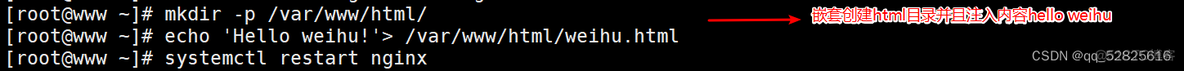 [root@www ~]# mkdir -p /var/www/html/
[root@www ~]# echo 'Hello weihu!'> /var/www/html/weihu.html
[root@www ~]# systemctl restart nginx

嵌套创建html目录并且注入内容hello weihu

CSDN @qq_52825616